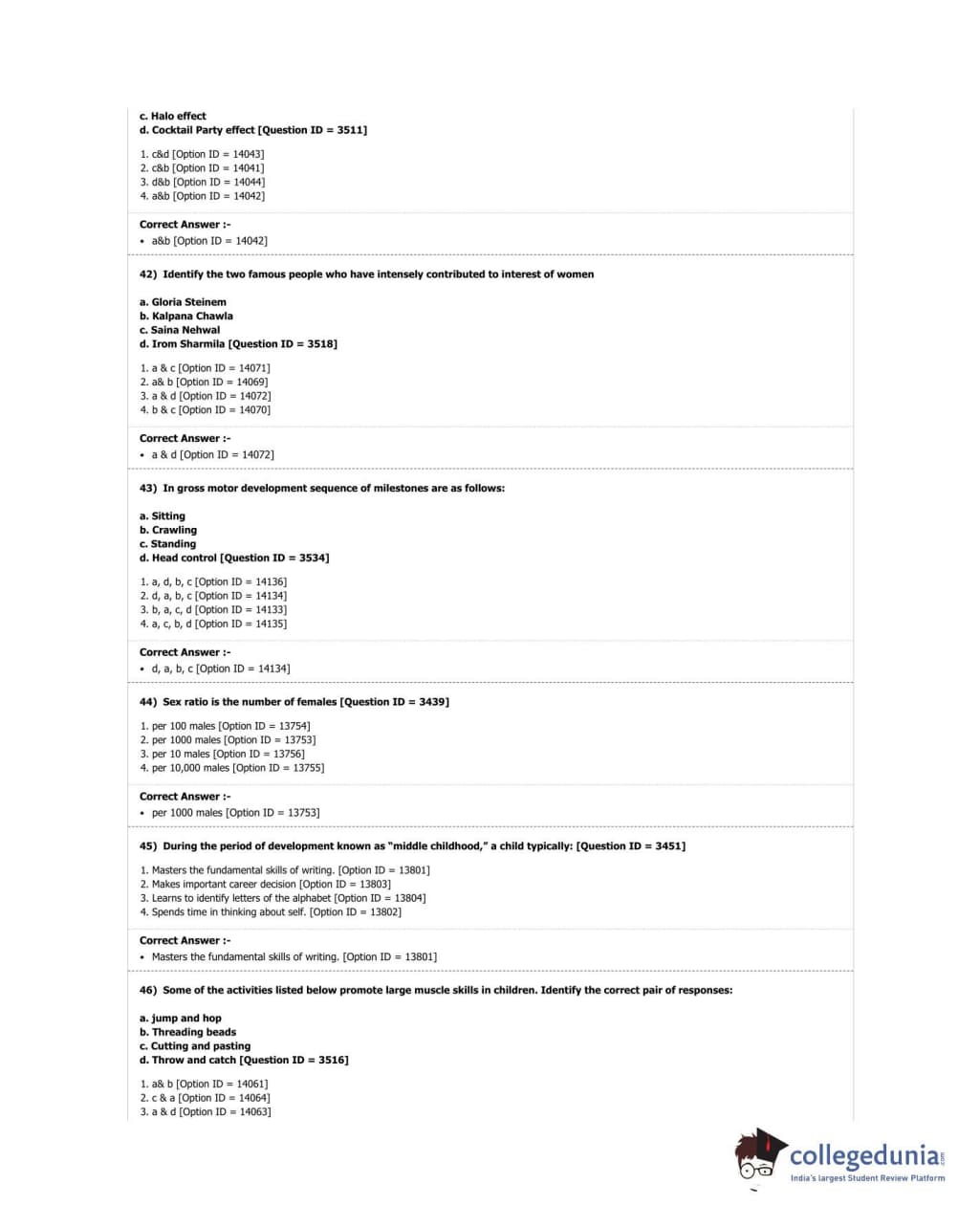 c. Halo effect
d. Cocktail Party effect [Question ID = 3511]

1. c&d [Option ID = 14043]
2. c&b [Option ID = 14041]
3. d&b [Option ID = 14044]
4. a&b [Option ID = 14042]

Correct Answer :-
• a&b [Option ID = 14042]

42) Identify the two famous people who have intensely contributed to interest of women

a. Gloria Steinem
b. Kalpana Chawla
c. Saina Nehwal
d. Irom Sharmila [Question ID = 3518]

1. a & c [Option ID = 14071]
2. a& b [Option ID = 14069]
3. a & d [Option ID = 14072]
4. b & c [Option ID = 14070]

Correct Answer :-
• a & d [Option ID = 14072]

43) In gross motor development sequence of milestones are as follows:

a. Sitting
b. Crawling
c. Standing
d. Head control [Question ID = 3534]

1. a, d, b, c [Option ID = 14136]
2. d, a, b, c [Option ID = 14134]
3. b, a, c, d [Option ID = 14133]
4. a, c, b, d [Option ID = 14135]

Correct Answer :-
• d, a, b, c [Option ID = 14134]

44) Sex ratio is the number of females [Question ID = 3439]

1. per 100 males [Option ID = 13754]
2. per 1000 males [Option ID = 13753]
3. per 10 males [Option ID = 13756]
4. per 10,000 males [Option ID = 13755]

Correct Answer :-
• per 1000 males [Option ID = 13753]

45) During the period of development known as "middle childhood," a child typically: [Question ID = 3451]

1. Masters the fundamental skills of writing. [Option ID = 13801]
2. Makes important career decision [Option ID = 13803]
3. Learns to identify letters of the alphabet [Option ID = 13804]
4. Spends time in thinking about self. [Option ID = 13802]

Correct Answer :-
• Masters the fundamental skills of writing. [Option ID = 13801]

46) Some of the activities listed below promote large muscle skills in children. Identify the correct pair of responses:

a. jump and hop
b. Threading beads
c. Cutting and pasting
d. Throw and catch [Question ID = 3516]

1. a& b [Option ID = 14061]
2. c & a [Option ID = 14064]
3. a & d [Option ID = 14063]

collegedunia.com
India's largest Student Review Platform